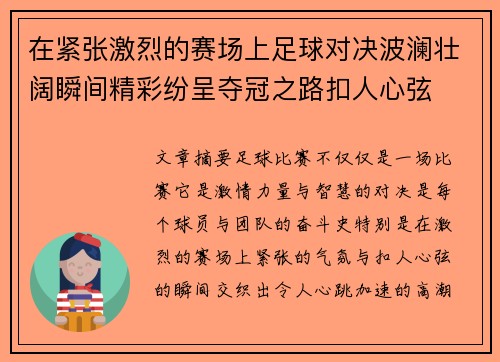 在紧张激烈的赛场上足球对决波澜壮阔瞬间精彩纷呈夺冠之路扣人心弦

文章摘要足球比赛不仅仅是一场比赛它是激情力量与智慧的对决是每个球员与团队的奋斗史特别是在激烈的赛场上紧张的气氛与扣人心弦的瞬间交织出令人心跳加速的高潮